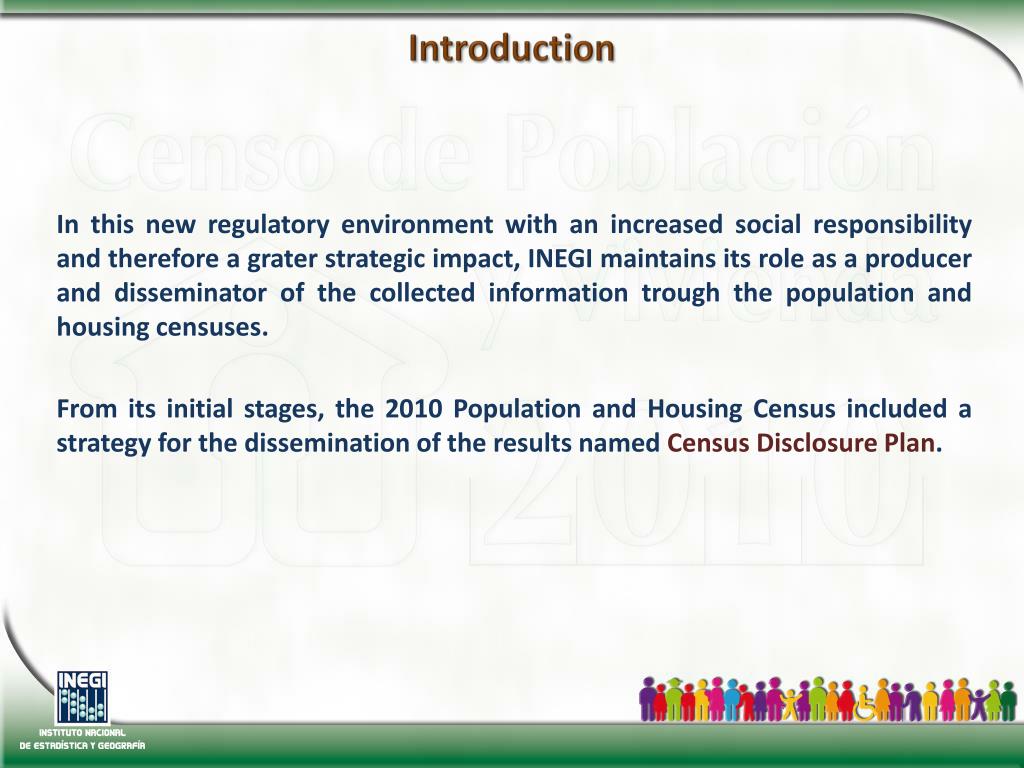 Introduction

Censo de Población y Vivienda 2010

In this new regulatory environment with an increased social responsibility and therefore a grater strategic impact, INEGI maintains its role as a producer and disseminator of the collected information trough the population and housing censuses.

From its initial stages, the 2010 Population and Housing Census included a strategy for the dissemination of the results named Census Disclosure Plan.

INEGI
INSTITUTO NACIONAL DE ESTADÍSTICA Y GEOGRAFÍA